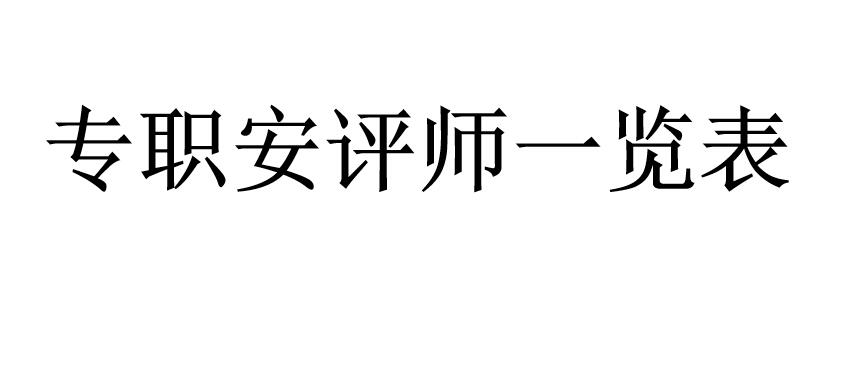 专职安评师一览表